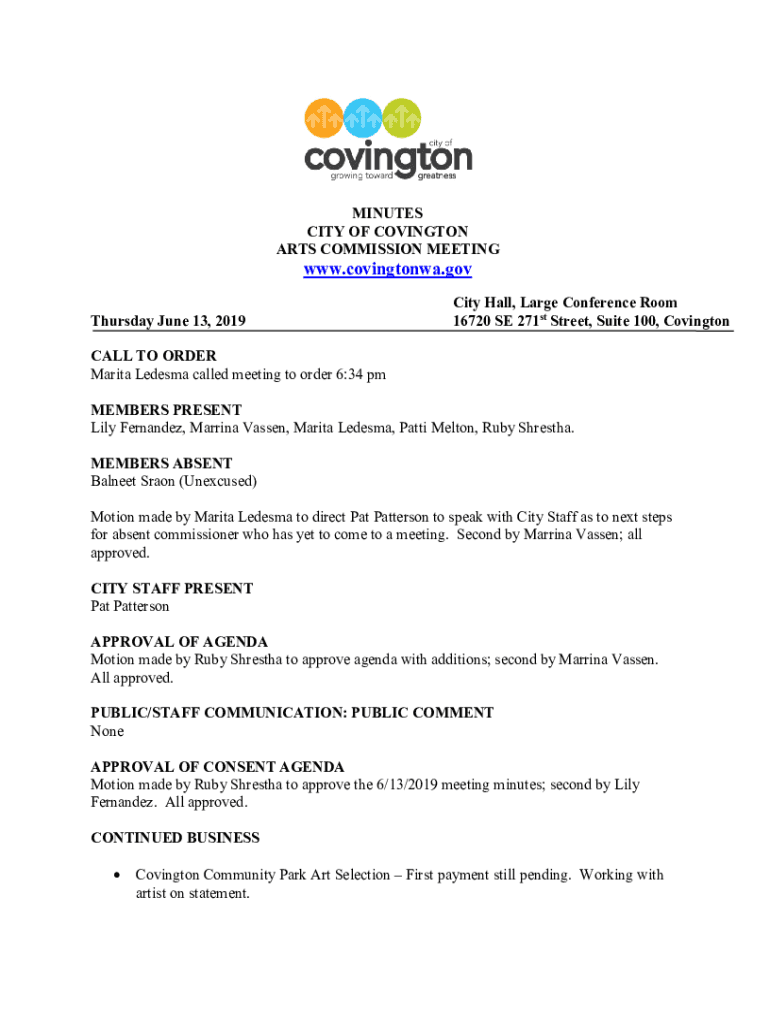 city of
covington
growing toward greatness

MINUTES
CITY OF COVINGTON
ARTS COMMISSION MEETING
www.covingtonwa.gov

Thursday June 13, 2019

City Hall, Large Conference Room
16720 SE 271$^{st}$ Street, Suite 100, Covington

CALL TO ORDER
Marita Ledesma called meeting to order 6:34 pm

MEMBERS PRESENT
Lily Fernandez, Marrina Vassen, Marita Ledesma, Patti Melton, Ruby Shrestha.

MEMBERS ABSENT
Balneet Sraon (Unexcused)

Motion made by Marita Ledesma to direct Pat Patterson to speak with City Staff as to next steps for absent commissioner who has yet to come to a meeting. Second by Marrina Vassen; all approved.

CITY STAFF PRESENT
Pat Patterson

APPROVAL OF AGENDA
Motion made by Ruby Shrestha to approve agenda with additions; second by Marrina Vassen. All approved.

PUBLIC/STAFF COMMUNICATION: PUBLIC COMMENT
None

APPROVAL OF CONSENT AGENDA
Motion made by Ruby Shrestha to approve the 6/13/2019 meeting minutes; second by Lily Fernandez. All approved.

CONTINUED BUSINESS

• Covington Community Park Art Selection – First payment still pending. Working with artist on statement.